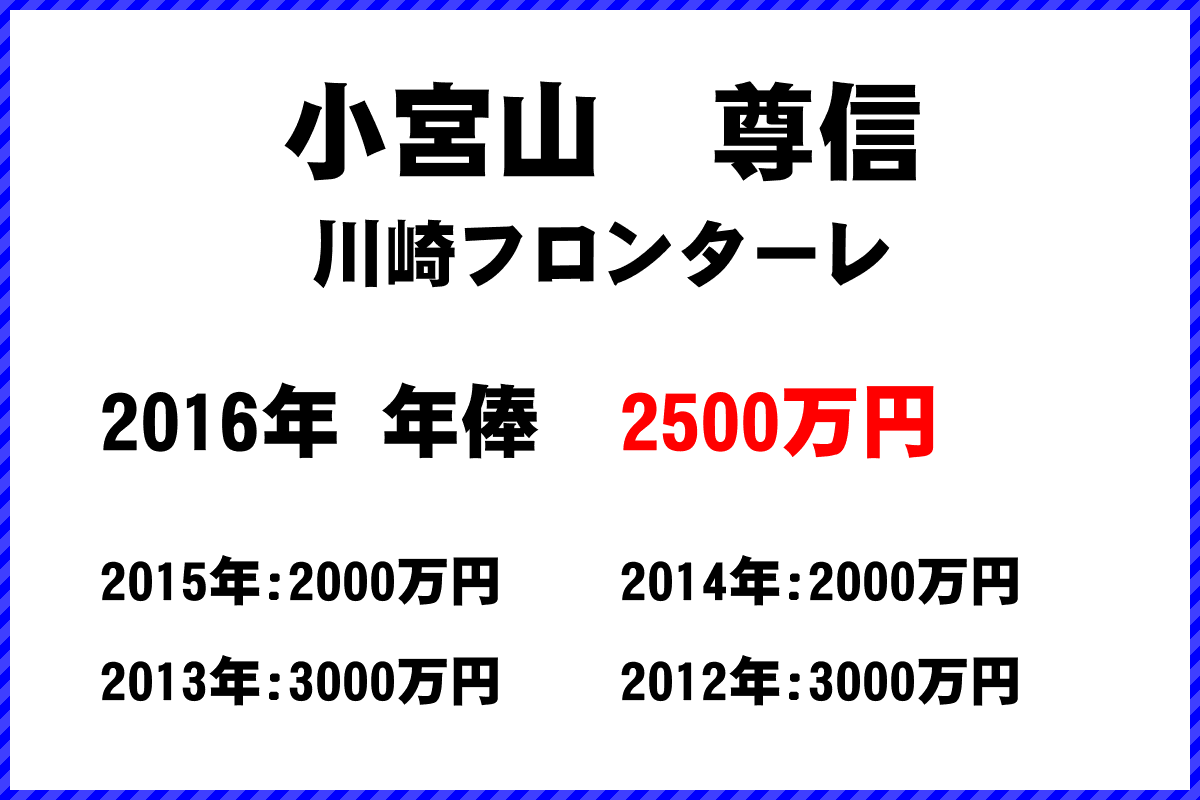 小宮山　尊信
川崎フロンターレ

2016年 年俸　2500万円

2015年:2000万円　2014年:2000万円

2013年:3000万円　2012年:3000万円